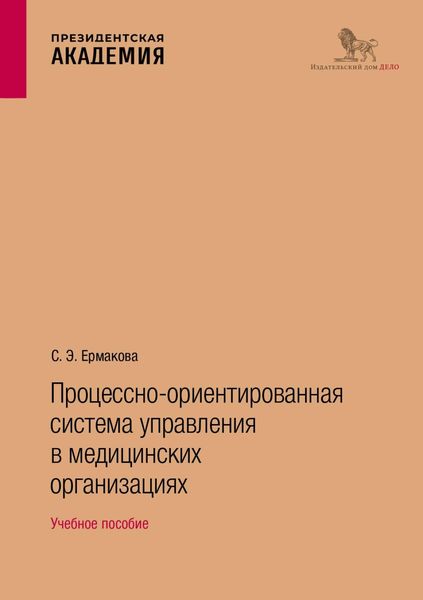 ПРЕЗИДЕНТСКАЯ
АКАДЕМИЯ

Издательский дом ДЕЛО

С. Э. Ермакова

Процессно-ориентированная система управления в медицинских организациях

Учебное пособие